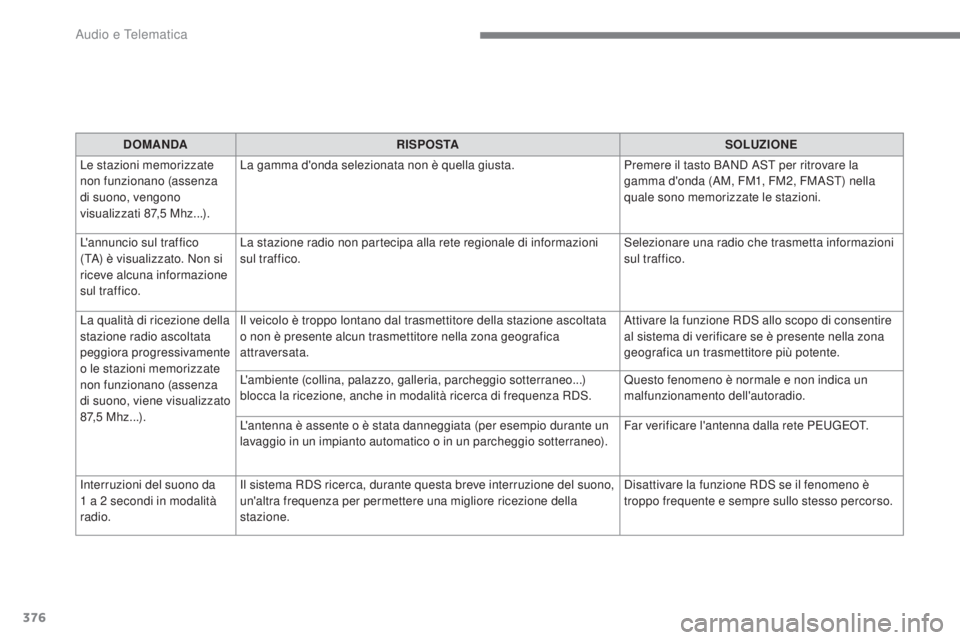 Audio e Telematica

| DOMANDA | RISPOSTA | SOLUZIONE |
|---|---|---|
| Le stazioni memorizzate non funzionano (assenza di suono, vengono visualizzati 87,5 Mhz...). | La gamma d'onda selezionata non è quella giusta. | Premere il tasto BAND AST per ritrovare la gamma d'onda (AM, FM1, FM2, FMAST) nella quale sono memorizzate le stazioni. |
| L'annuncio sul traffico (TA) è visualizzato. Non si riceve alcuna informazione sul traffico. | La stazione radio non partecipa alla rete regionale di informazioni sul traffico. | Selezionare una radio che trasmetta informazioni sul traffico. |
| La qualità di ricezione della stazione radio ascoltata peggiora progressivamente o le stazioni memorizzate non funzionano (assenza di suono, viene visualizzato 87,5 Mhz...). | Il veicolo è troppo lontano dal trasmettitore della stazione ascoltata o non è presente alcun trasmettitore nella zona geografica attraversata. | Attivare la funzione RDS allo scopo di consentire al sistema di verificare se è presente nella zona geografica un trasmettitore più potente. |
| | L'ambiente (collina, palazzo, galleria, parcheggio sotterraneo...) blocca la ricezione, anche in modalità ricerca di frequenza RDS. | Questo fenomeno è normale e non indica un malfunzionamento dell'autoradio. |
| | L'antenna è assente o è stata danneggiata (per esempio durante un lavaggio in un impianto automatico o in un parcheggio sotterraneo). | Far verificare l'antenna dalla rete PEUGEOT. |
| Interruzioni del suono da 1 a 2 secondi in modalità radio. | Il sistema RDS ricerca, durante questa breve interruzione del suono, un'altra frequenza per permettere una migliore ricezione della stazione. | Disattivare la funzione RDS se il fenomeno è troppo frequente e sempre sullo stesso percorso. |

376

carmanualsonline.info